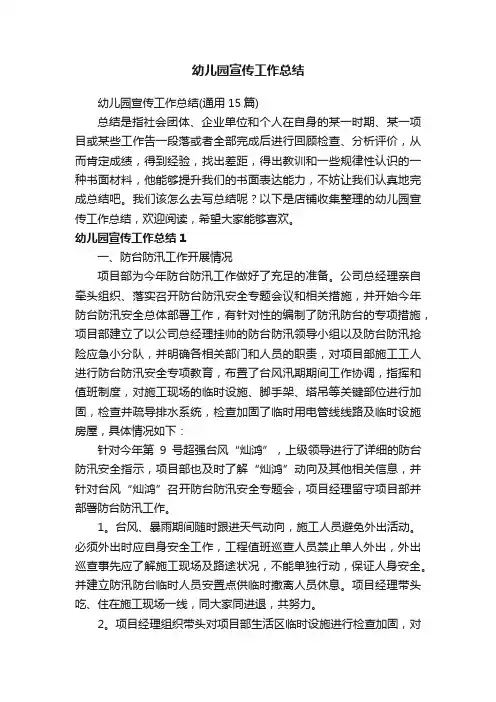 幼儿园宣传工作总结

幼儿园宣传工作总结(通用 15 篇)

总结是指社会团体、企业单位和个人在自身的某一时期、某一项目或某些工作告一段落或者全部完成后进行回顾检查、分析评价，从而肯定成绩，得到经验，找出差距，得出教训和一些规律性认识的一种书面材料，他能够提升我们的书面表达能力，不妨让我们认真地完成总结吧。我们该怎么去写总结呢？以下是店铺收集整理的幼儿园宣传工作总结，欢迎阅读，希望大家能够喜欢。

幼儿园宣传工作总结 1

一、防台防汛工作开展情况

项目部为今年防台防汛工作做好了充足的准备。公司总经理亲自牵头组织、落实召开防台防汛安全专题会议和相关措施，并开始今年防台防汛安全总体部署工作，有针对性的编制了防汛防台的专项措施，项目部建立了以公司总经理挂帅的防台防汛领导小组以及防台防汛抢险应急小分队，并明确各相关部门和人员的职责，对项目部施工工人进行防台防汛安全专项教育，布置了台风汛期期间工作协调，指挥和值班制度，对施工现场的临时设施、脚手架、塔吊等关键部位进行加固，检查并疏导排水系统，检查加固了临时用电管线线路及临时设施房屋，具体情况如下：

针对今年第 9 号超强台风“灿鸿”，上级领导进行了详细的防台防汛安全指示，项目部也及时了解“灿鸿”动向及其他相关信息，并针对台风“灿鸿”召开防台防汛安全专题会，项目经理留守项目部并部署防台防汛工作。

1。台风、暴雨期间随时跟进天气动向，施工人员避免外出活动。必须外出时应自身安全工作，工程值班巡查人员禁止单人外出，外出巡查事先应了解施工现场及路途状况，不能单独行动，保证人身安全。并建立防汛防台临时人员安置点供临时撤离人员休息。项目经理带头吃、住在施工现场一线，同大家同进退，共努力。

2。项目经理组织带头对项目部生活区临时设施进行检查加固，对